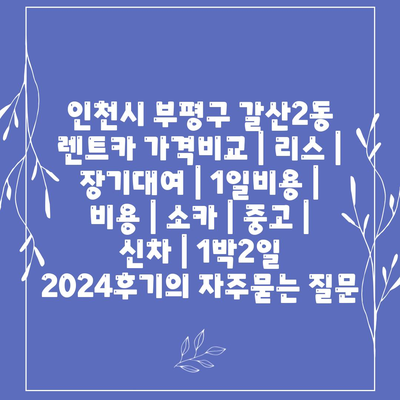 인천시 부평구 갈산2동 렌트카 가격비교 | 리스 | 장기대여 | 1일비용 | 비용 | 소카 | 중고 | 신차 | 1박2일 2024후기의 자주묻는 질문